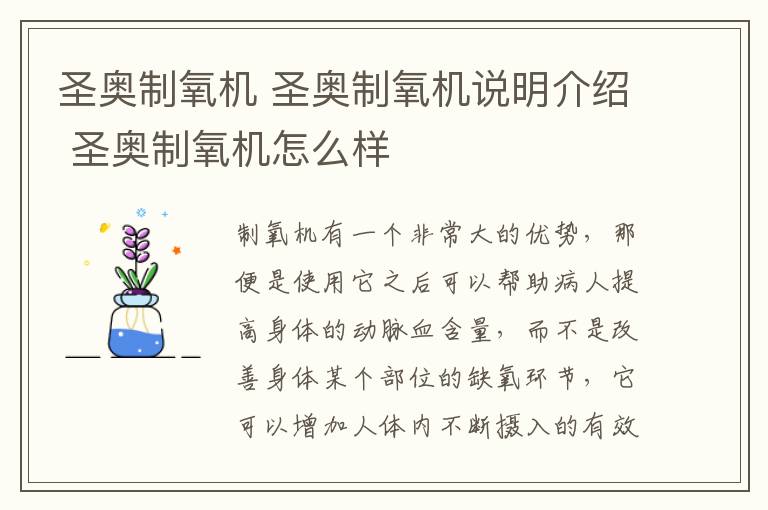 圣奥制氧机 圣奥制氧机说明介绍 圣奥制氧机怎么样

制氧机有一个非常大的优势，那便是使用它之后可以帮助病人提高身体的动脉血含量，而不是改善身体某个部位的缺氧环节，它可以增加人体内不断摄入的有效